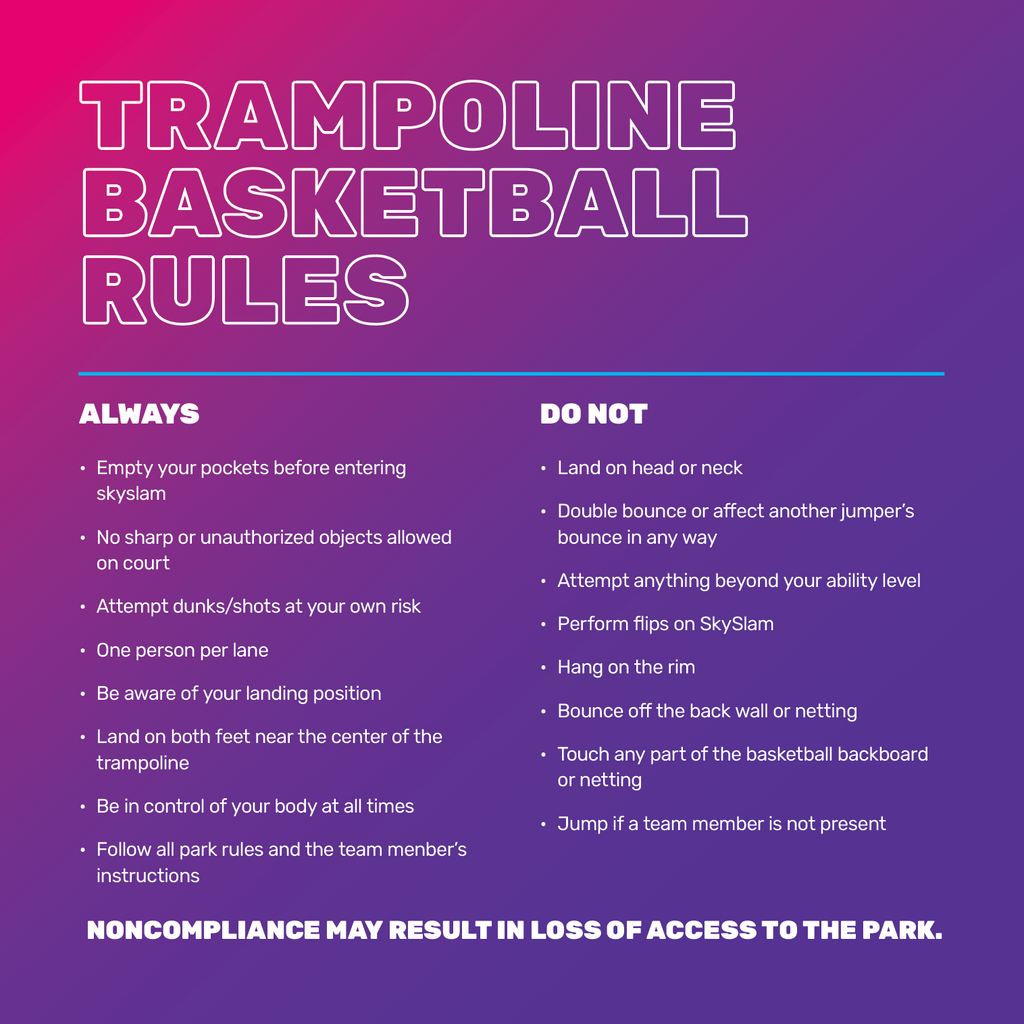 TRAMPOLINE BASKETBALL RULES

ALWAYS

• Empty your pockets before entering skyslam

• No sharp or unauthorized objects allowed on court

• Attempt dunks/shots at your own risk

• One person per lane

• Be aware of your landing position

• Land on both feet near the center of the trampoline

• Be in control of your body at all times

• Follow all park rules and the team menber's instructions

DO NOT

• Land on head or neck

• Double bounce or affect another jumper's bounce in any way

• Attempt anything beyond your ability level

• Perform flips on SkySlam

• Hang on the rim

• Bounce off the back wall or netting

• Touch any part of the basketball backboard or netting

• Jump if a team member is not present

NONCOMPLIANCE MAY RESULT IN LOSS OF ACCESS TO THE PARK.